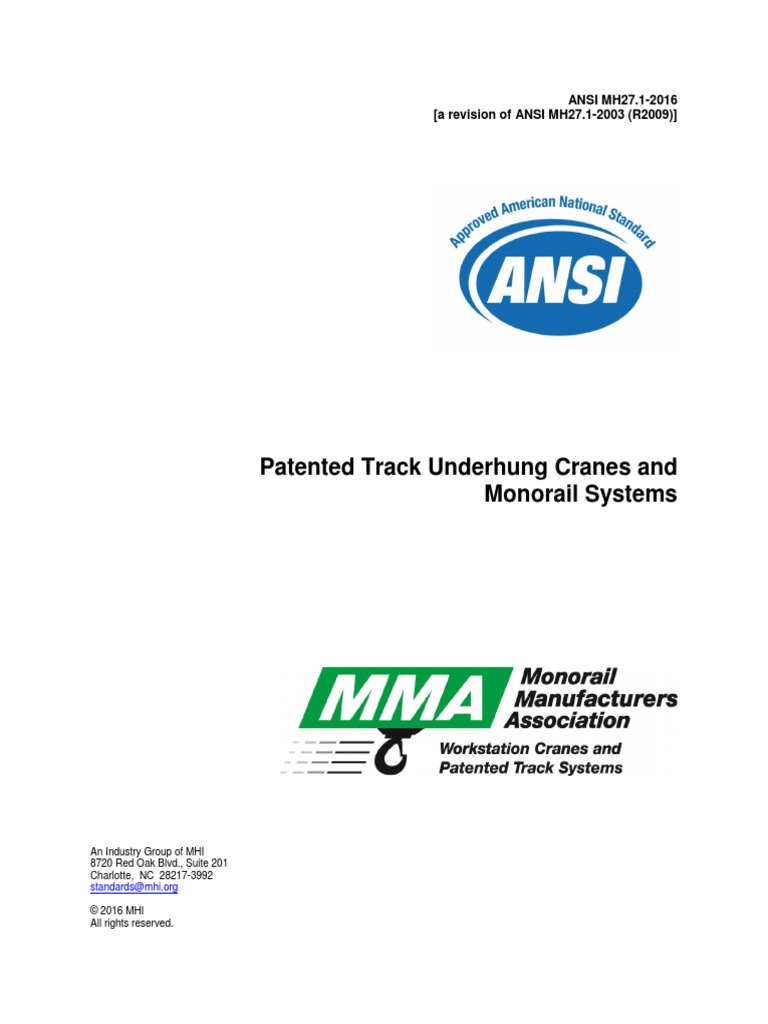 ANSI MH27.1-2016
[a revision of ANSI MH27.1-2003 (R2009)]

Approved American National Standard
ANSI

Patented Track Underhung Cranes and Monorail Systems

MMA Monorail Manufacturers Association
Workstation Cranes and Patented Track Systems

An Industry Group of MHI
8720 Red Oak Blvd., Suite 201
Charlotte, NC 28217-3992
standards@mhi.org

© 2016 MHI
All rights reserved.